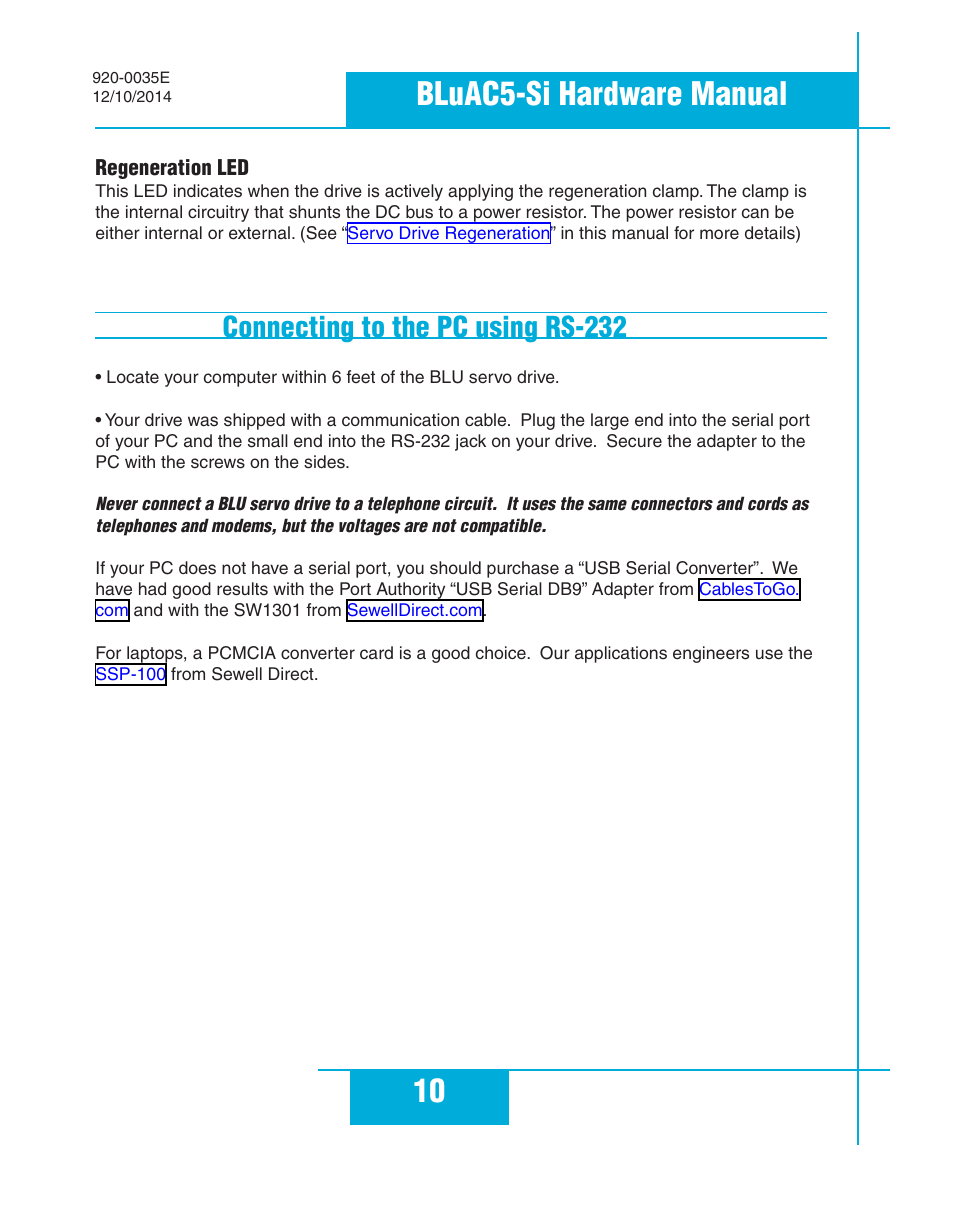 920-0035E
12/10/2014

BLuAC5-Si Hardware Manual

Regeneration LED
This LED indicates when the drive is actively applying the regeneration clamp. The clamp is the internal circuitry that shunts the DC bus to a power resistor. The power resistor can be either internal or external. (See “Servo Drive Regeneration” in this manual for more details)

Connecting to the PC using RS-232

• Locate your computer within 6 feet of the BLU servo drive.

• Your drive was shipped with a communication cable. Plug the large end into the serial port of your PC and the small end into the RS-232 jack on your drive. Secure the adapter to the PC with the screws on the sides.

Never connect a BLU servo drive to a telephone circuit. It uses the same connectors and cords as telephones and modems, but the voltages are not compatible.

If your PC does not have a serial port, you should purchase a “USB Serial Converter”. We have had good results with the Port Authority “USB Serial DB9” Adapter from CablesToGo.com and with the SW1301 from SewellDirect.com.

For laptops, a PCMCIA converter card is a good choice. Our applications engineers use the SSP-100 from Sewell Direct.

10